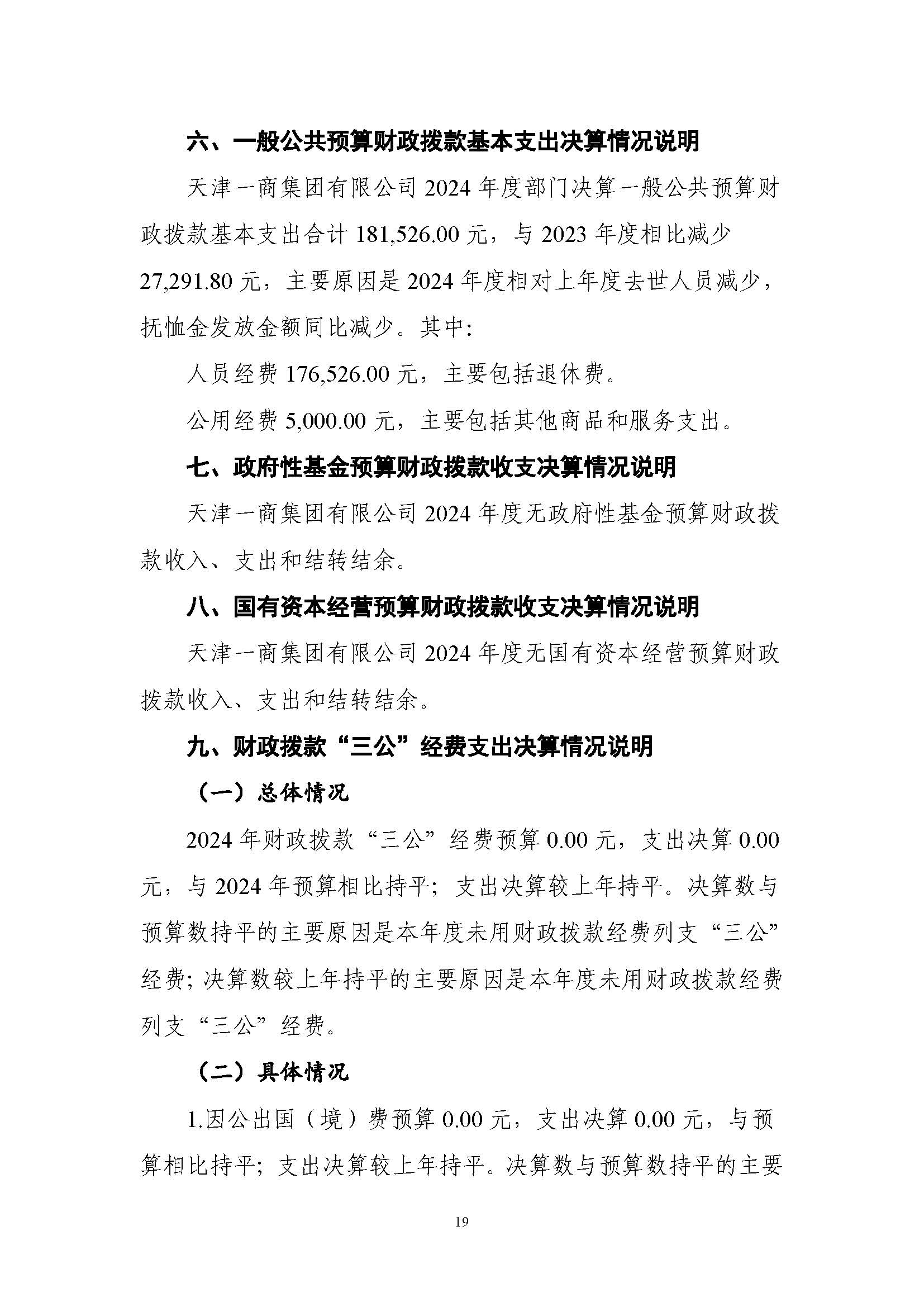 六、一般公共预算财政拨款基本支出决算情况说明

天津一商集团有限公司 2024 年度部门决算一般公共预算财政拨款基本支出合计 181,526.00 元，与 2023 年度相比减少 27,291.80 元，主要原因是 2024 年度相对上年度去世人员减少，抚恤金发放金额同比减少。其中:

人员经费 176,526.00 元，主要包括退休费。

公用经费 5,000.00 元，主要包括其他商品和服务支出。

七、政府性基金预算财政拨款收支决算情况说明

天津一商集团有限公司 2024 年度无政府性基金预算财政拨款收入、支出和结转结余。

八、国有资本经营预算财政拨款收支决算情况说明

天津一商集团有限公司 2024 年度无国有资本经营预算财政拨款收入、支出和结转结余。

九、财政拨款“三公”经费支出决算情况说明

（一）总体情况

2024 年财政拨款“三公”经费预算 0.00 元，支出决算 0.00 元，与 2024 年预算相比持平；支出决算较上年持平。决算数与预算数持平的主要原因是本年度未用财政拨款经费列支“三公”经费；决算数较上年持平的主要原因是本年度未用财政拨款经费列支“三公”经费。

（二）具体情况

1.因公出国（境）费预算 0.00 元，支出决算 0.00 元，与预算相比持平；支出决算较上年持平。决算数与预算数持平的主要

19